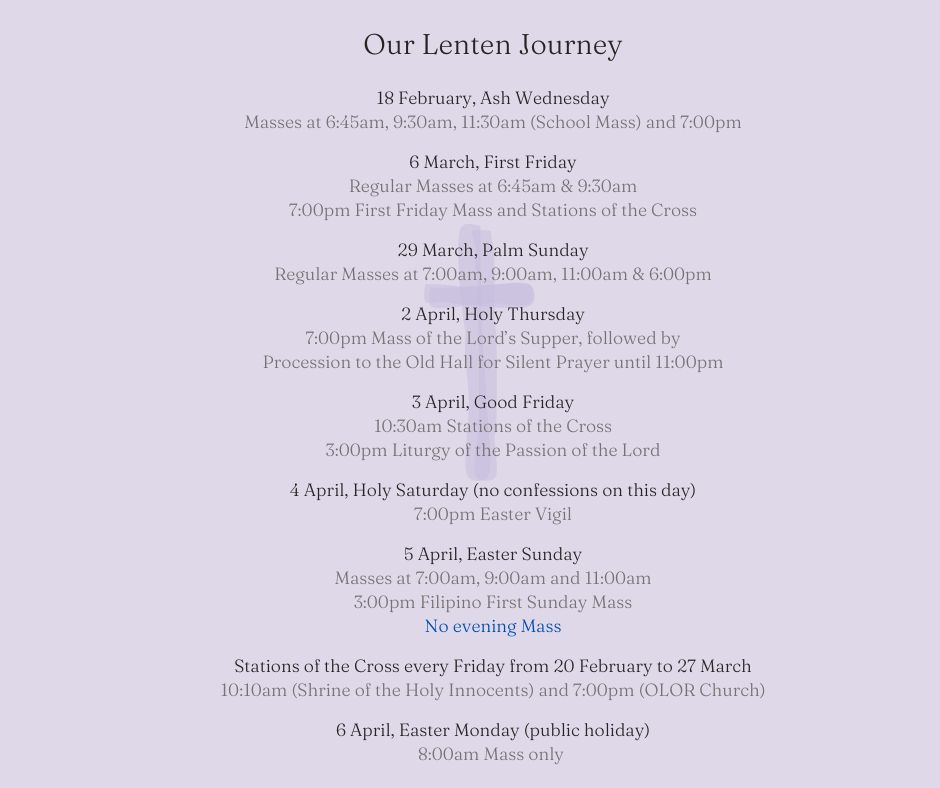 Our Lenten Journey

18 February, Ash Wednesday
Masses at 6:45am, 9:30am, 11:30am (School Mass) and 7:00pm

6 March, First Friday
Regular Masses at 6:45am & 9:30am
7:00pm First Friday Mass and Stations of the Cross

29 March, Palm Sunday
Regular Masses at 7:00am, 9:00am, 11:00am & 6:00pm

2 April, Holy Thursday
7:00pm Mass of the Lord's Supper, followed by
Procession to the Old Hall for Silent Prayer until 11:00pm

3 April, Good Friday
10:30am Stations of the Cross
3:00pm Liturgy of the Passion of the Lord

4 April, Holy Saturday (no confessions on this day)
7:00pm Easter Vigil

5 April, Easter Sunday
Masses at 7:00am, 9:00am and 11:00am
3:00pm Filipino First Sunday Mass
No evening Mass

Stations of the Cross every Friday from 20 February to 27 March
10:10am (Shrine of the Holy Innocents) and 7:00pm (OLOR Church)

6 April, Easter Monday (public holiday)
8:00am Mass only